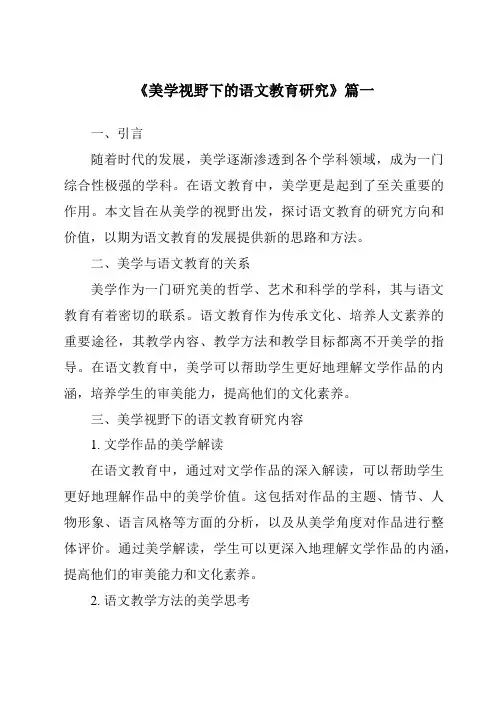 《美学视野下的语文教育研究》篇一

一、引言

随着时代的发展，美学逐渐渗透到各个学科领域，成为一门综合性极强的学科。在语文教育中，美学更是起到了至关重要的作用。本文旨在从美学的视野出发，探讨语文教育的研究方向和价值，以期为语文教育的发展提供新的思路和方法。

二、美学与语文教育的关系

美学作为一门研究美的哲学、艺术和科学的学科，其与语文教育有着密切的联系。语文教育作为传承文化、培养人文素养的重要途径，其教学内容、教学方法和教学目标都离不开美学的指导。在语文教育中，美学可以帮助学生更好地理解文学作品的内涵，培养学生的审美能力，提高他们的文化素养。

三、美学视野下的语文教育研究内容

1. 文学作品的美学解读

在语文教育中，通过对文学作品的深入解读，可以帮助学生更好地理解作品中的美学价值。这包括对作品的主题、情节、人物形象、语言风格等方面的分析，以及从美学角度对作品进行整体评价。通过美学解读，学生可以更深入地理解文学作品的内涵，提高他们的审美能力和文化素养。

2. 语文教学方法的美学思考